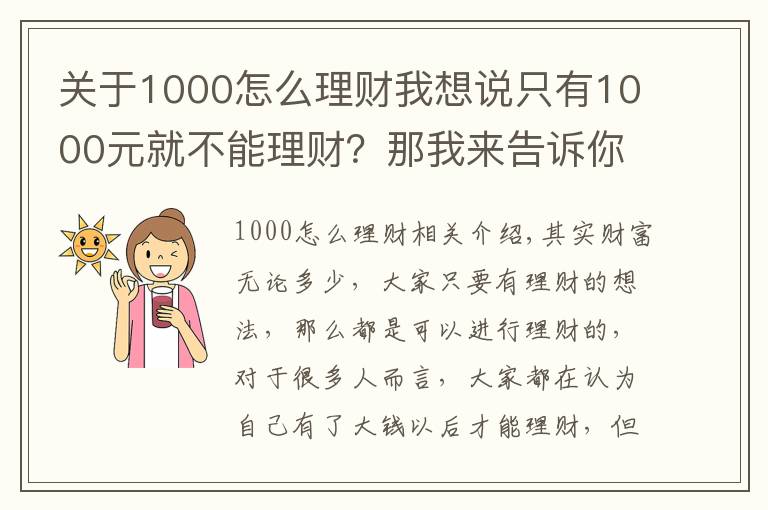 关于1000怎么理财我想说只有1000元就不能理财？那我来告诉你

1000怎么理财相关介绍，其实财富无论多少，大家只要有理财的想法，那么都是可以进行理财的，对于很多人而言，大家都在认为自己有了大钱以后才能理财，但